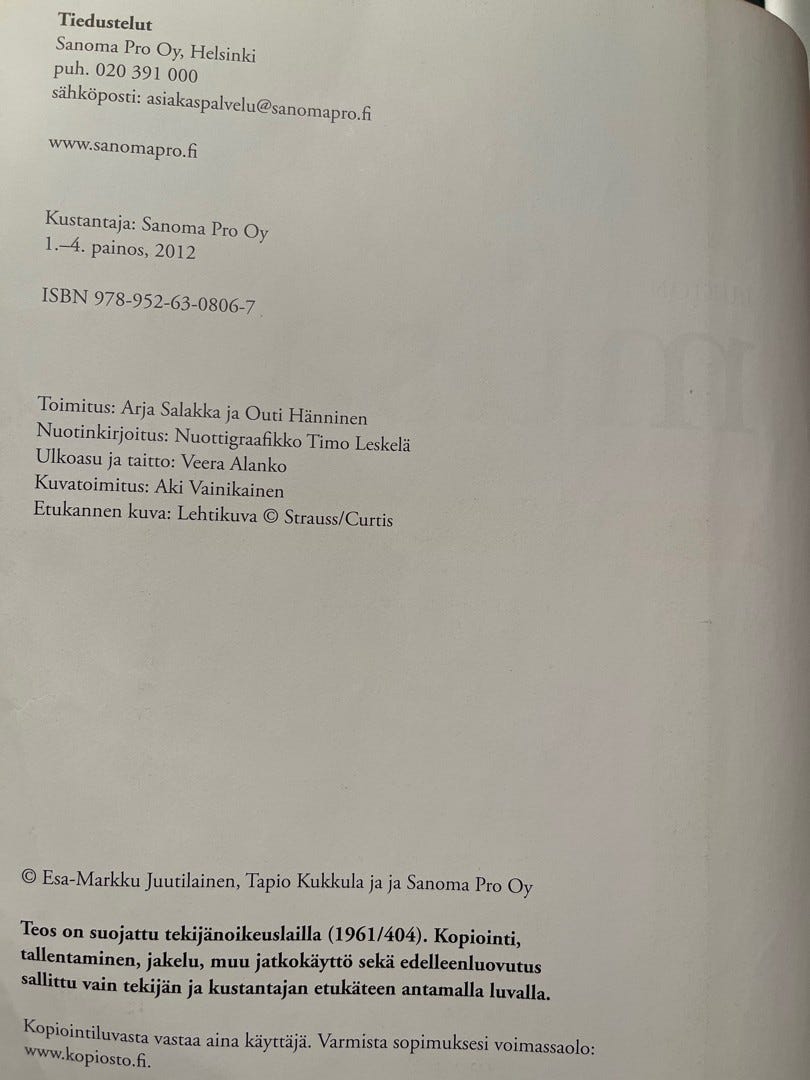 Tiedustelut
Sanoma Pro Oy, Helsinki
puh. 020 391 000
sähköposti: asiakaspalvelu@sanomapro.fi

www.sanomapro.fi

Kustantaja: Sanoma Pro Oy
1.–4. painos, 2012

ISBN 978-952-63-0806-7

Toimitus: Arja Salakka ja Outi Hänninen
Nuotinkirjoitus: Nuottigraafikko Timo Leskelä
Ulkoasu ja taitto: Veera Alanko
Kuvatoimitus: Aki Vainikainen
Etukannen kuva: Lehtikuva © Strauss/Curtis

© Esa-Markku Juutilainen, Tapio Kukkula ja ja Sanoma Pro Oy

Teos on suojattu tekijänoikeuslailla (1961/404). Kopiointi, tallentaminen, jakelu, muu jatkokäyttö sekä edelleenluovutus sallittu vain tekijän ja kustantajan etukäteen antamalla luvalla.

Kopiointiluvasta vastaa aina käyttäjä. Varmista sopimuksesi voimassaolo: www.kopiosto.fi.